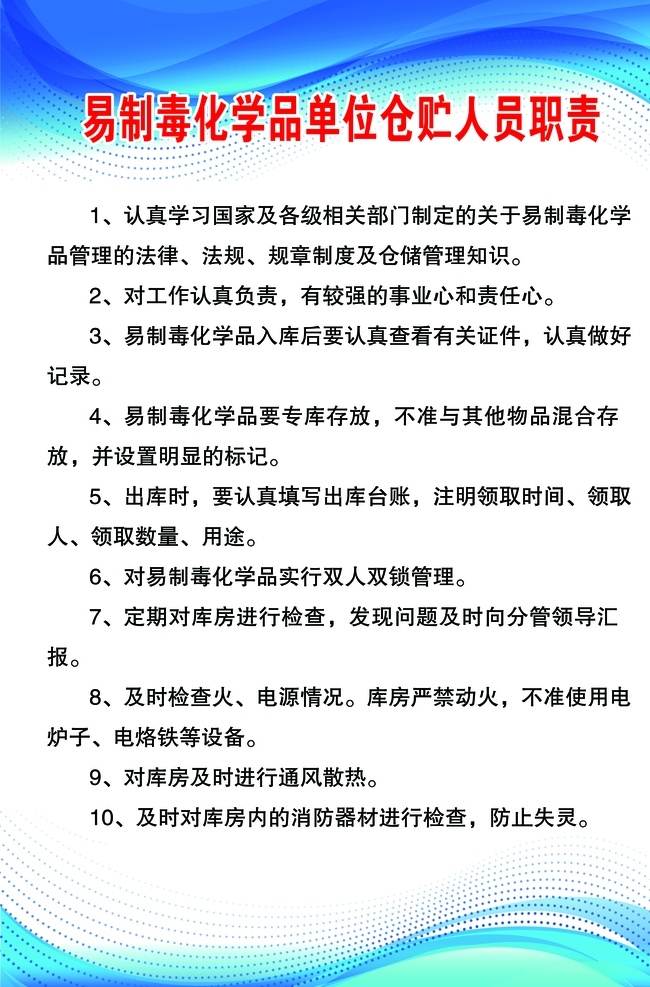 易制毒化学品单位仓贮人员职责

1、认真学习国家及各级相关部门制定的关于易制毒化学品管理的法律、法规、规章制度及仓储管理知识。

2、对工作认真负责，有较强的事业心和责任心。

3、易制毒化学品入库后要认真查看有关证件，认真做好记录。

4、易制毒化学品要专库存放，不准与其他物品混合存放，并设置明显的标记。

5、出库时，要认真填写出库台账，注明领取时间、领取人、领取数量、用途。

6、对易制毒化学品实行双人双锁管理。

7、定期对库房进行检查，发现问题及时向分管领导汇报。

8、及时检查火、电源情况。库房严禁动火，不准使用电炉子、电烙铁等设备。

9、对库房及时进行通风散热。

10、及时对库房内的消防器材进行检查，防止失灵。